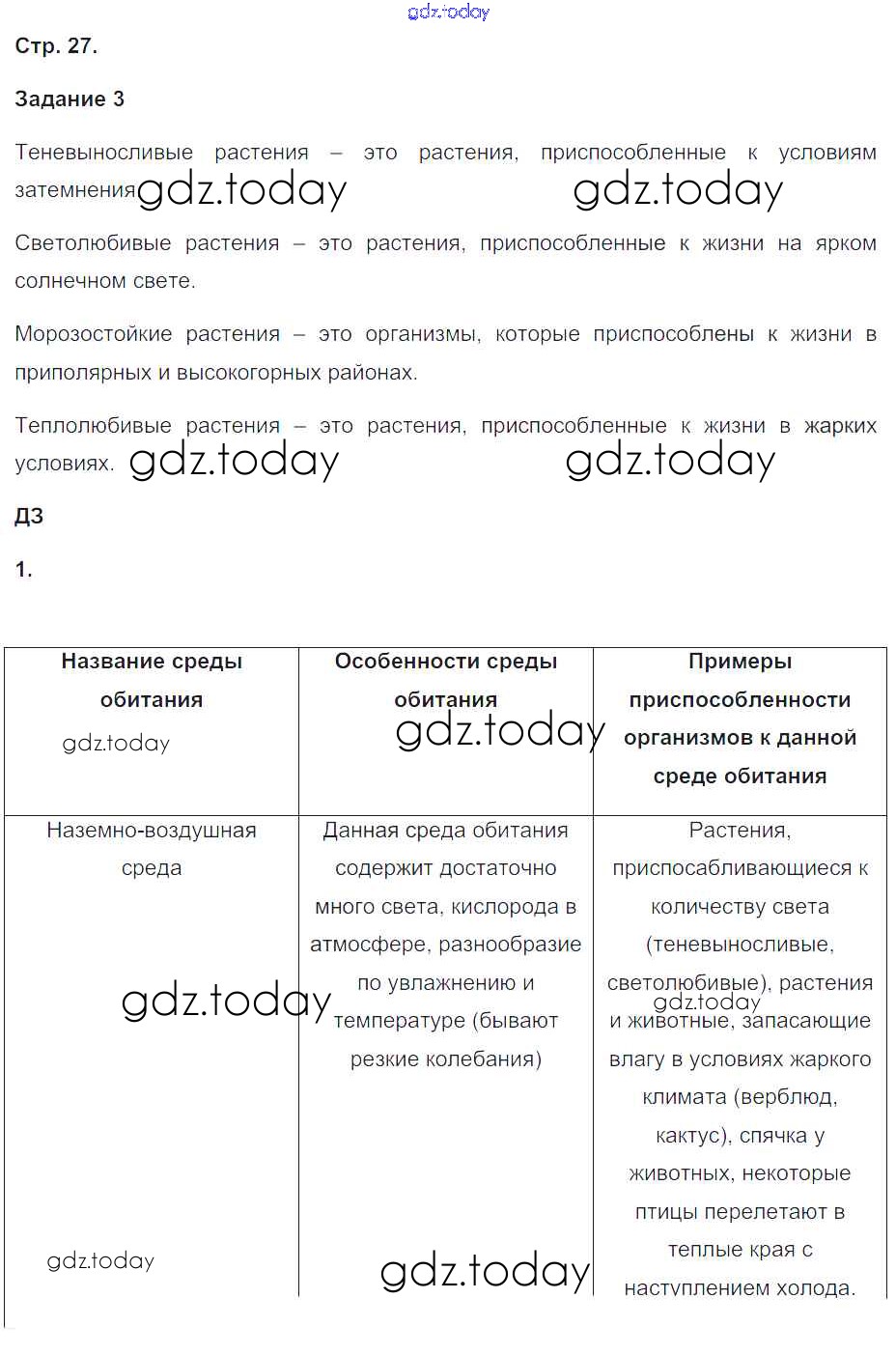 gdz.today

Стр. 27.

Задание 3

Теневыносливые растения – это растения, приспособленные к условиям затемнения gdz.today gdz.today

Светолюбивые растения – это растения, приспособленные к жизни на ярком солнечном свете.

Морозостойкие растения – это организмы, которые приспособлены к жизни в приполярных и высокогорных районах.

Теплолюбивые растения – это растения, приспособленные к жизни в жарких условиях. gdz.today gdz.today

ДЗ

1.

| Название среды обитания gdz.today | Особенности среды обитания gdz.today | Примеры приспособленности организмов к данной среде обитания |
|---|---|---|
| Наземно-воздушная среда gdz.today gdz.today | Данная среда обитания содержит достаточно много света, кислорода в атмосфере, разнообразие по увлажнению и температуре (бывают резкие колебания) gdz.today | Растения, приспосабливающиеся к количеству света (теневыносливые, светолюбивые), растения gdz.today и животные, запасающие влагу в условиях жаркого климата (верблюд, кактус), спячка у животных, некоторые птицы перелетают в теплые края с наступлением холода. |